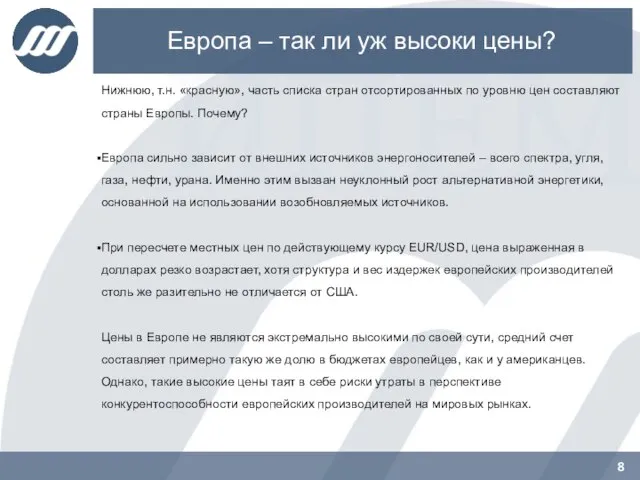 Европа – так ли уж высоки цены?

Нижнюю, т.н. «красную», часть списка стран отсортированных по уровню цен составляют страны Европы. Почему?

▪Европа сильно зависит от внешних источников энергоносителей – всего спектра, угля, газа, нефти, урана. Именно этим вызван неуклонный рост альтернативной энергетики, основанной на использовании возобновляемых источников.

▪При пересчете местных цен по действующему курсу EUR/USD, цена выраженная в долларах резко возрастает, хотя структура и вес издержек европейских производителей столь же разительно не отличается от США.

Цены в Европе не являются экстремально высокими по своей сути, средний счет составляет примерно такую же долю в бюджетах европейцев, как и у американцев. Однако, такие высокие цены таят в себе риски утраты в перспективе конкурентоспособности европейских производителей на мировых рынках.

8